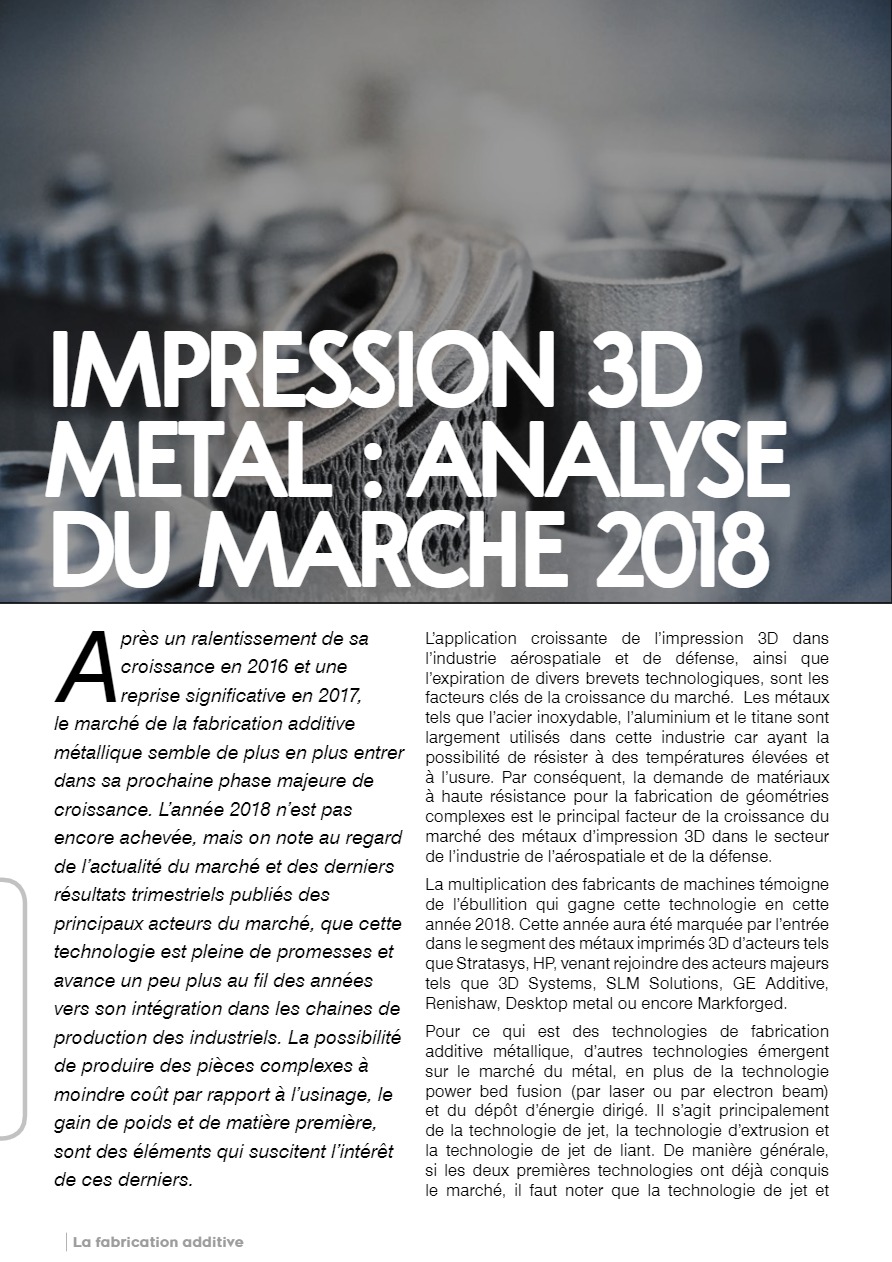 IMPRESSION 3D METAL : ANALYSE DU MARCHE 2018

Après un ralentissement de sa croissance en 2016 et une reprise significative en 2017, le marché de la fabrication additive métallique semble de plus en plus entrer dans sa prochaine phase majeure de croissance. L'année 2018 n'est pas encore achevée, mais on note au regard de l'actualité du marché et des derniers résultats trimestriels publiés des principaux acteurs du marché, que cette technologie est pleine de promesses et avance un peu plus au fil des années vers son intégration dans les chaines de production des industriels. La possibilité de produire des pièces complexes à moindre coût par rapport à l'usinage, le gain de poids et de matière première, sont des éléments qui suscitent l'intérêt de ces derniers.

L'application croissante de l'impression 3D dans l'industrie aérospatiale et de défense, ainsi que l'expiration de divers brevets technologiques, sont les facteurs clés de la croissance du marché. Les métaux tels que l'acier inoxydable, l'aluminium et le titane sont largement utilisés dans cette industrie car ayant la possibilité de résister à des températures élevées et à l'usure. Par conséquent, la demande de matériaux à haute résistance pour la fabrication de géométries complexes est le principal facteur de la croissance du marché des métaux d'impression 3D dans le secteur de l'industrie de l'aérospatiale et de la défense.

La multiplication des fabricants de machines témoigne de l'ébullition qui gagne cette technologie en cette année 2018. Cette année aura été marquée par l'entrée dans le segment des métaux imprimés 3D d'acteurs tels que Stratasys, HP, venant rejoindre des acteurs majeurs tels que 3D Systems, SLM Solutions, GE Additive, Renishaw, Desktop metal ou encore Markforged.

Pour ce qui est des technologies de fabrication additive métallique, d'autres technologies émergent sur le marché du métal, en plus de la technologie power bed fusion (par laser ou par electron beam) et du dépôt d'énergie dirigé. Il s'agit principalement de la technologie de jet, la technologie d'extrusion et la technologie de jet de liant. De manière générale, si les deux premières technologies ont déjà conquis le marché, il faut noter que la technologie de jet et

La fabrication additive